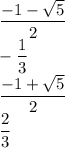 $\frac{-1-\sqrt{5}}{2}$

$-\frac{1}{3}$

$\frac{-1+\sqrt{5}}{2}$

$\frac{2}{3}$